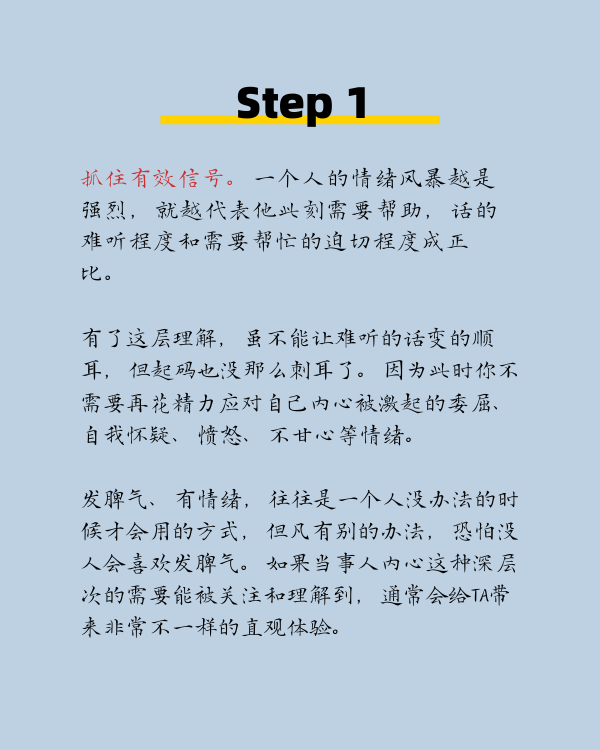 Step 1

抓住有效信号。一个人的情绪风暴越是强烈，就越代表他此刻需要帮助，话的难听程度和需要帮忙的迫切程度成正比。

有了这层理解，虽不能让难听的话变的顺耳，但起码也没那么刺耳了。因为此时你不需要再花精力应对自己内心被激起的委屈、自我怀疑、愤怒、不甘心等情绪。

发脾气、有情绪，往往是一个人没办法的时候才会用的方式，但凡有别的办法，恐怕没人会喜欢发脾气。如果当事人内心这种深层次的需要能被关注和理解到，通常会给TA带来非常不一样的直观体验。